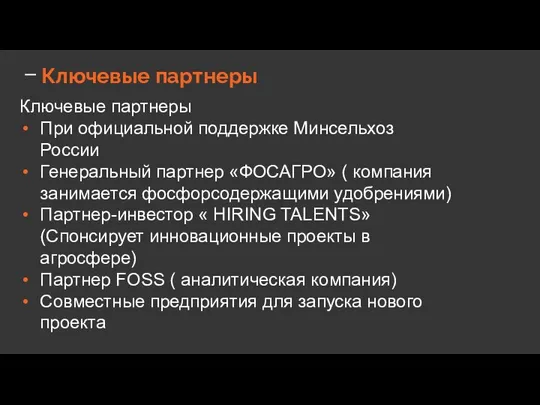 – Ключевые партнеры

Ключевые партнеры

• При официальной поддержке Минсельхоз России
• Генеральный партнер «ФОСАГРО» ( компания занимается фосфорсодержащими удобрениями)
• Партнер-инвестор « HIRING TALENTS» (Спонсирует инновационные проекты в агросфере)
• Партнер FOSS ( аналитическая компания)
• Совместные предприятия для запуска нового проекта